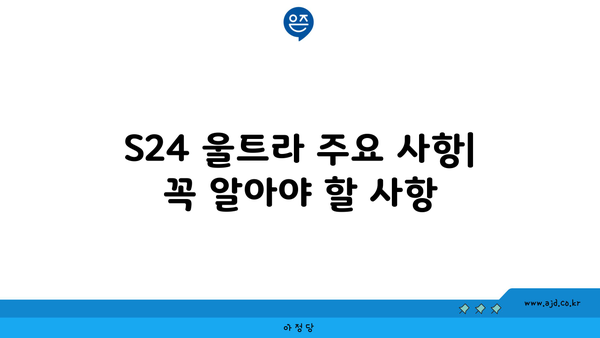 은즈

S24 울트라 주요 사항| 꼭 알아야 할 사항

www.ajd.co.kr

아정당